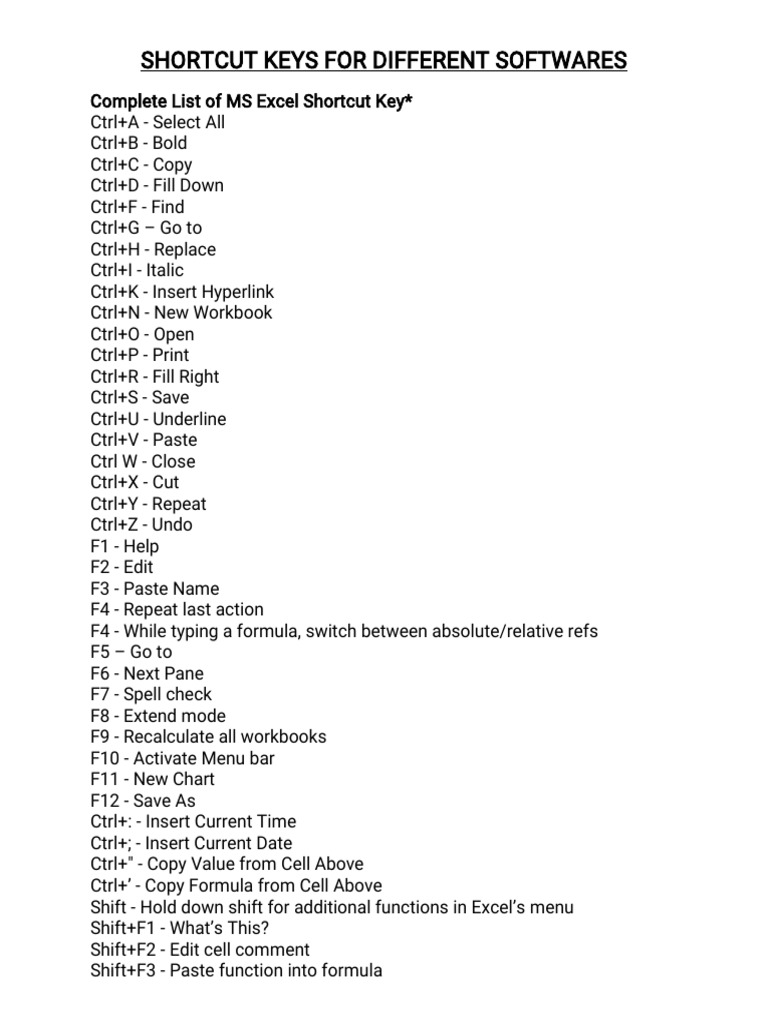 SHORTCUT KEYS FOR DIFFERENT SOFTWARES

Complete List of MS Excel Shortcut Key*
Ctrl+A - Select All
Ctrl+B - Bold
Ctrl+C - Copy
Ctrl+D - Fill Down
Ctrl+F - Find
Ctrl+G – Go to
Ctrl+H - Replace
Ctrl+I - Italic
Ctrl+K - Insert Hyperlink
Ctrl+N - New Workbook
Ctrl+O - Open
Ctrl+P - Print
Ctrl+R - Fill Right
Ctrl+S - Save
Ctrl+U - Underline
Ctrl+V - Paste
Ctrl W - Close
Ctrl+X - Cut
Ctrl+Y - Repeat
Ctrl+Z - Undo
F1 - Help
F2 - Edit
F3 - Paste Name
F4 - Repeat last action
F4 - While typing a formula, switch between absolute/relative refs
F5 – Go to
F6 - Next Pane
F7 - Spell check
F8 - Extend mode
F9 - Recalculate all workbooks
F10 - Activate Menu bar
F11 - New Chart
F12 - Save As
Ctrl+: - Insert Current Time
Ctrl+; - Insert Current Date
Ctrl+" - Copy Value from Cell Above
Ctrl+’ - Copy Formula from Cell Above
Shift - Hold down shift for additional functions in Excel’s menu
Shift+F1 - What’s This?
Shift+F2 - Edit cell comment
Shift+F3 - Paste function into formula